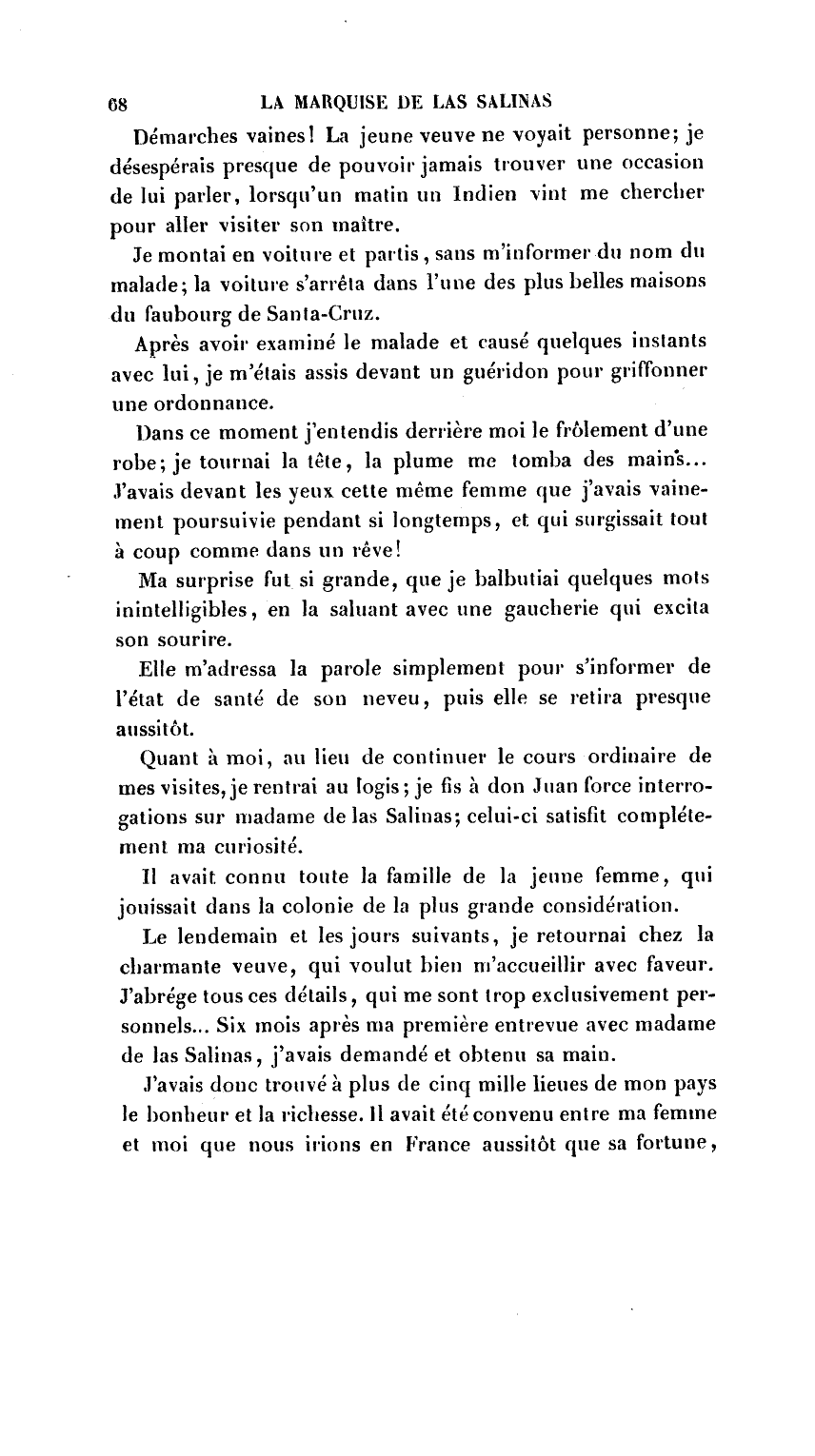 68 LA MARQUISE DE LAS SALINAS

Démarches vaines! La jeune veuve ne voyait personne; je désespérais presque de pouvoir jamais trouver une occasion de lui parler, lorsqu'un matin un Indien vint me chercher pour aller visiter son maître.

Je montai en voiture et partis, sans m'informer du nom du malade; la voiture s'arrêta dans l'une des plus belles maisons du faubourg de Santa-Cruz.

Après avoir examiné le malade et causé quelques instants avec lui, je m'étais assis devant un guéridon pour griffonner une ordonnance.

Dans ce moment j'entendis derrière moi le frôlement d'une robe; je tournai la tête, la plume me tomba des mains... J'avais devant les yeux cette même femme que j'avais vainement poursuivie pendant si longtemps, et qui surgissait tout à coup comme dans un rêve!

Ma surprise fut si grande, que je balbutiai quelques mots inintelligibles, en la saluant avec une gaucherie qui excita son sourire.

Elle m'adressa la parole simplement pour s'informer de l'état de santé de son neveu, puis elle se retira presque aussitôt.

Quant à moi, au lieu de continuer le cours ordinaire de mes visites, je rentrai au logis; je fis à don Juan force interrogations sur madame de las Salinas; celui-ci satisfit complétement ma curiosité.

Il avait connu toute la famille de la jeune femme, qui jouissait dans la colonie de la plus grande considération.

Le lendemain et les jours suivants, je retournai chez la charmante veuve, qui voulut bien m'accueillir avec faveur. J'abrége tous ces détails, qui me sont trop exclusivement personnels... Six mois après ma première entrevue avec madame de las Salinas, j'avais demandé et obtenu sa main.

J'avais donc trouvé à plus de cinq mille lieues de mon pays le bonheur et la richesse. Il avait été convenu entre ma femme et moi que nous irions en France aussitôt que sa fortune,